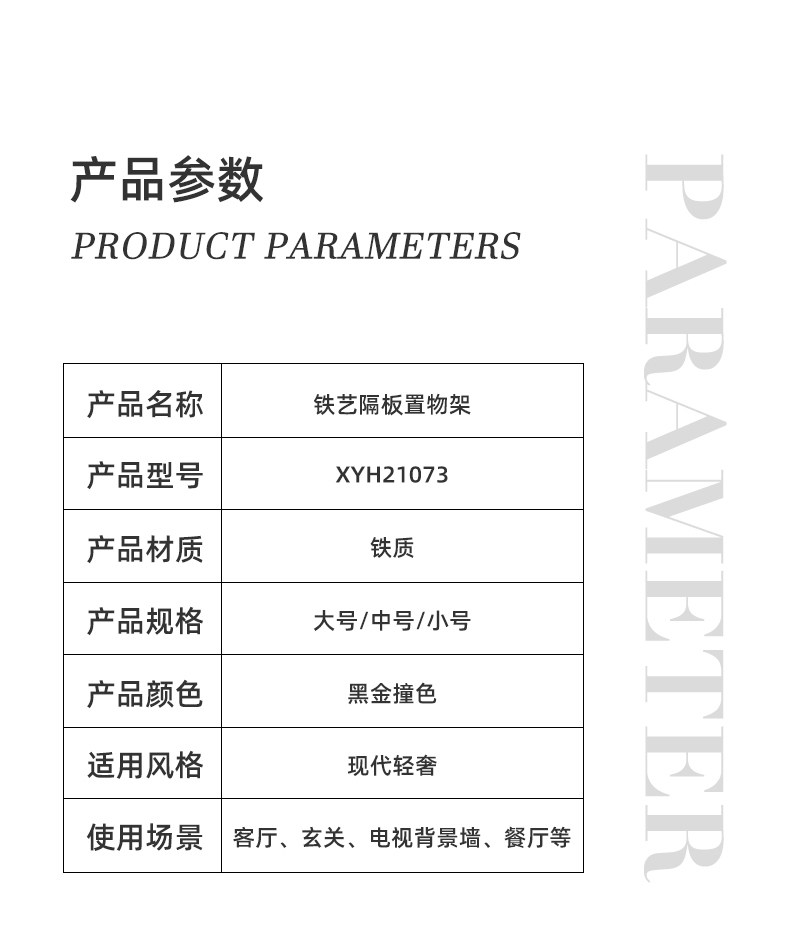 产品参数
PRODUCT PARAMETERS

| 产品名称 | 铁艺隔板置物架 |
|---|---|
| 产品型号 | XYH21073 |
| 产品材质 | 铁质 |
| 产品规格 | 大号/中号/小号 |
| 产品颜色 | 黑金撞色 |
| 适用风格 | 现代轻奢 |
| 使用场景 | 客厅、玄关、电视背景墙、餐厅等 |

PARAMETER